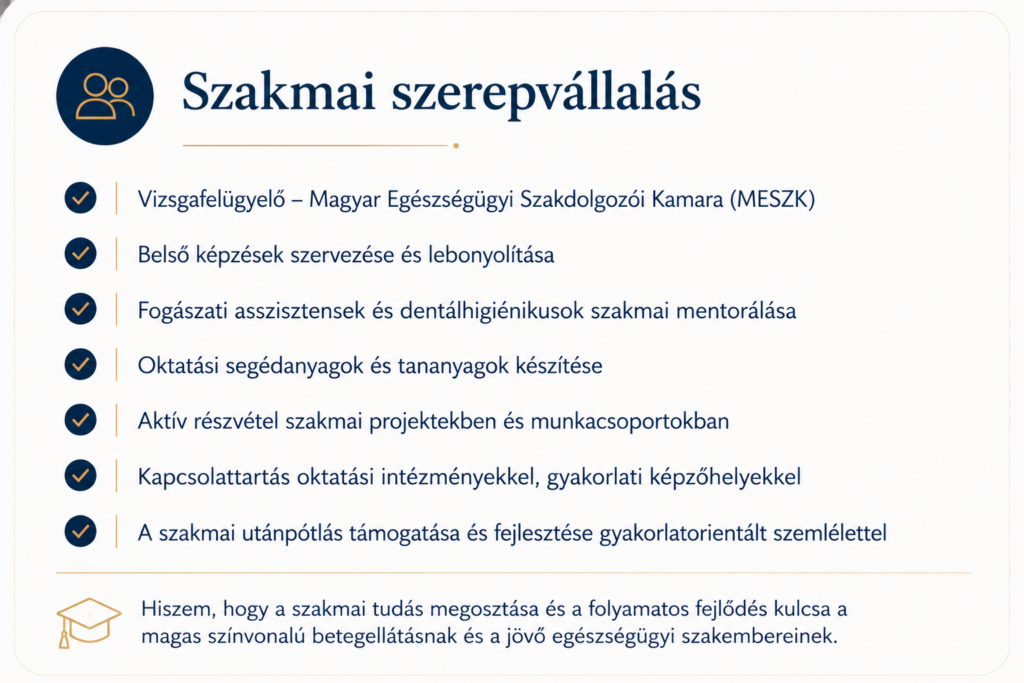 Szakmai szerepvállalás

Vizsgafelügyelő – Magyar Egészségügyi Szakdolgozói Kamara (MESZK)

Belső képzések szervezése és lebonyolítása

Fogászati asszisztensek és dentálhigiénikusok szakmai mentorálása

Oktatási segédanyagok és tananyagok készítése

Aktív részvétel szakmai projektekben és munkacsoportokban

Kapcsolattartás oktatási intézményekkel, gyakorlati képzőhelyekkel

A szakmai utánpótlás támogatása és fejlesztése gyakorlatorientált szemlélettel

Hiszem, hogy a szakmai tudás megosztása és a folyamatos fejlődés kulcsa a magas színvonalú betegellátásnak és a jövő egészségügyi szakembereinek.